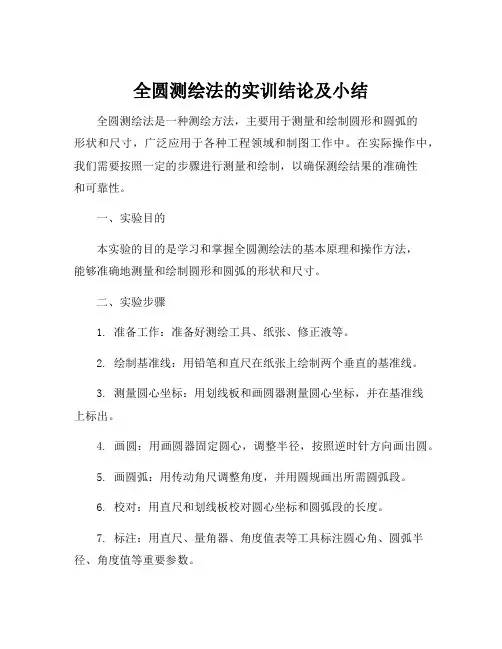 全圆测绘法的实训结论及小结

全圆测绘法是一种测绘方法，主要用于测量和绘制圆形和圆弧的形状和尺寸，广泛应用于各种工程领域和制图工作中。在实际操作中，我们需要按照一定的步骤进行测量和绘制，以确保测绘结果的准确性和可靠性。

一、实验目的

本实验的目的是学习和掌握全圆测绘法的基本原理和操作方法，能够准确地测量和绘制圆形和圆弧的形状和尺寸。

二、实验步骤

1. 准备工作：准备好测绘工具、纸张、修正液等。

2. 绘制基准线：用铅笔和直尺在纸张上绘制两个垂直的基准线。

3. 测量圆心坐标：用划线板和画圆器测量圆心坐标，并在基准线上标出。

4. 画圆：用画圆器固定圆心，调整半径，按照逆时针方向画出圆。

5. 画圆弧：用传动角尺调整角度，并用圆规画出所需圆弧段。

6. 校对：用直尺和划线板校对圆心坐标和圆弧段的长度。

7. 标注：用直尺、量角器、角度值表等工具标注圆心角、圆弧半径、角度值等重要参数。